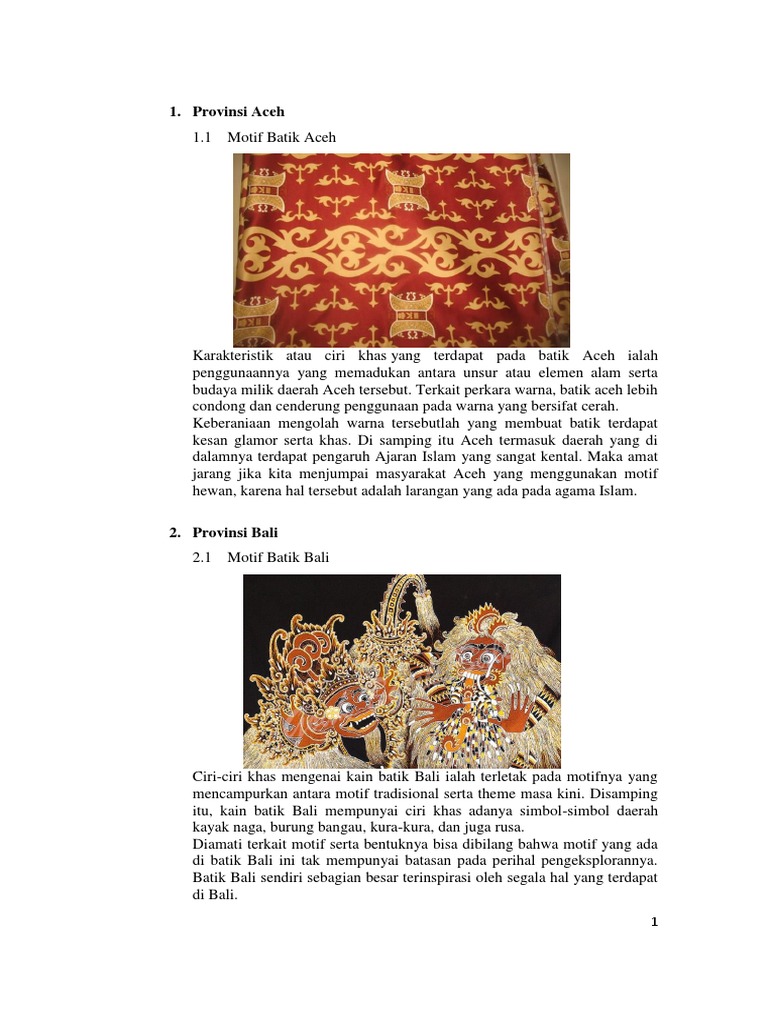 1. Provinsi Aceh

1.1 Motif Batik Aceh

Karakteristik atau ciri khas yang terdapat pada batik Aceh ialah penggunaannya yang memadukan antara unsur atau elemen alam serta budaya milik daerah Aceh tersebut. Terkait perkara warna, batik aceh lebih condong dan cenderung penggunaan pada warna yang bersifat cerah.
Keberaniaan mengolah warna tersebutlah yang membuat batik terdapat kesan glamor serta khas. Di samping itu Aceh termasuk daerah yang di dalamnya terdapat pengaruh Ajaran Islam yang sangat kental. Maka amat jarang jika kita menjumpai masyarakat Aceh yang menggunakan motif hewan, karena hal tersebut adalah larangan yang ada pada agama Islam.

2. Provinsi Bali

2.1 Motif Batik Bali

Ciri-ciri khas mengenai kain batik Bali ialah terletak pada motifnya yang mencampurkan antara motif tradisional serta theme masa kini. Disamping itu, kain batik Bali mempunyai ciri khas adanya simbol-simbol daerah kayak naga, burung bangau, kura-kura, dan juga rusa.
Diamati terkait motif serta bentuknya bisa dibilang bahwa motif yang ada di batik Bali ini tak mempunyai batasan pada perihal pengeksplorannya. Batik Bali sendiri sebagian besar terinspirasi oleh segala hal yang terdapat di Bali.

1